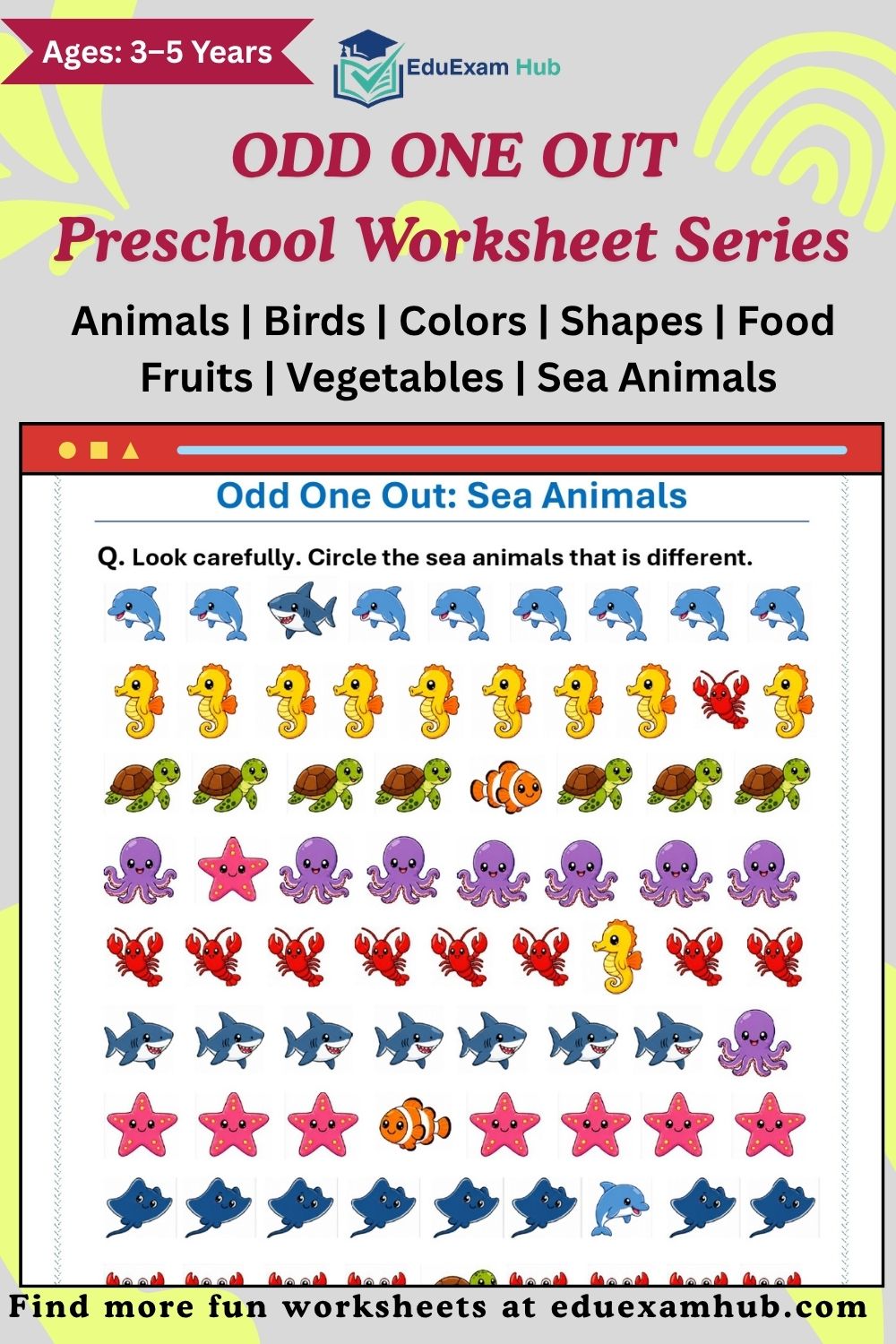 Ages: 3–5 Years

EduExam Hub

ODD ONE OUT
Preschool Worksheet Series

Animals | Birds | Colors | Shapes | Food
Fruits | Vegetables | Sea Animals

Odd One Out: Sea Animals

Q. Look carefully. Circle the sea animals that is different.

Find more fun worksheets at eduexamhub.com